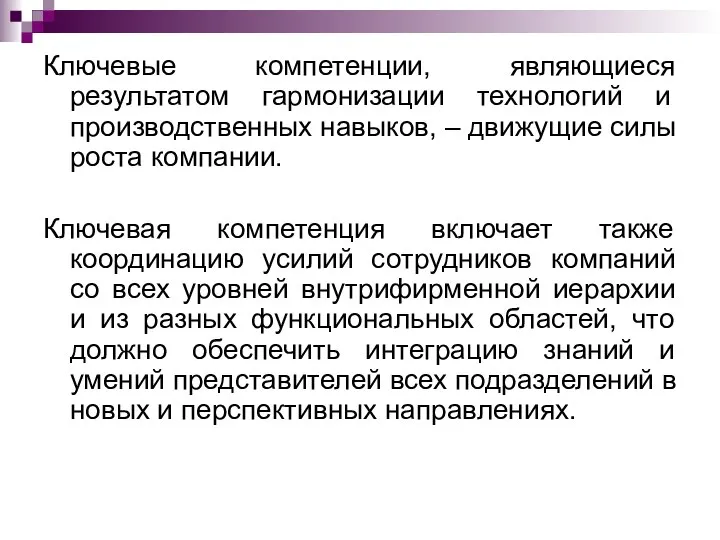 Ключевые компетенции, являющиеся результатом гармонизации технологий и производственных навыков, – движущие силы роста компании.

Ключевая компетенция включает также координацию усилий сотрудников компаний со всех уровней внутрифирменной иерархии и из разных функциональных областей, что должно обеспечить интеграцию знаний и умений представителей всех подразделений в новых и перспективных направлениях.